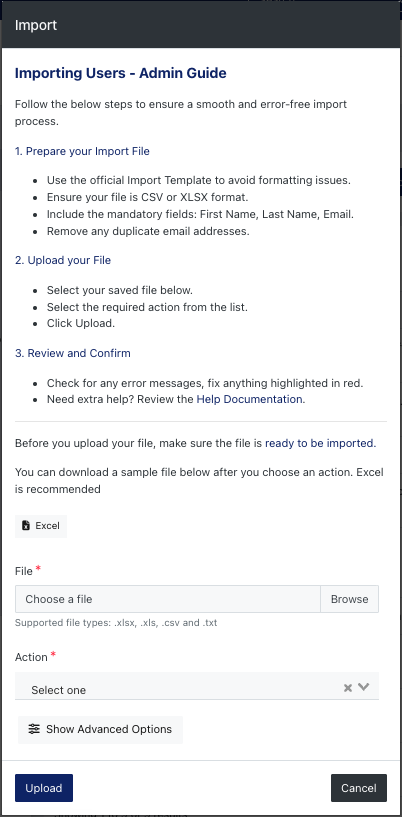 Import

Importing Users - Admin Guide

Follow the below steps to ensure a smooth and error-free import process.

1. Prepare your Import File

- Use the official Import Template to avoid formatting issues.
- Ensure your file is CSV or XLSX format.
- Include the mandatory fields: First Name, Last Name, Email.
- Remove any duplicate email addresses.

2. Upload your File

- Select your saved file below.
- Select the required action from the list.
- Click Upload.

3. Review and Confirm

- Check for any error messages, fix anything highlighted in red.
- Need extra help? Review the Help Documentation.

Before you upload your file, make sure the file is ready to be imported.

You can download a sample file below after you choose an action. Excel is recommended

Excel

File *

Choose a file Browse

Supported file types: .xlsx, .xls, .csv and .txt

Action *

Select one

Show Advanced Options

Upload

Cancel